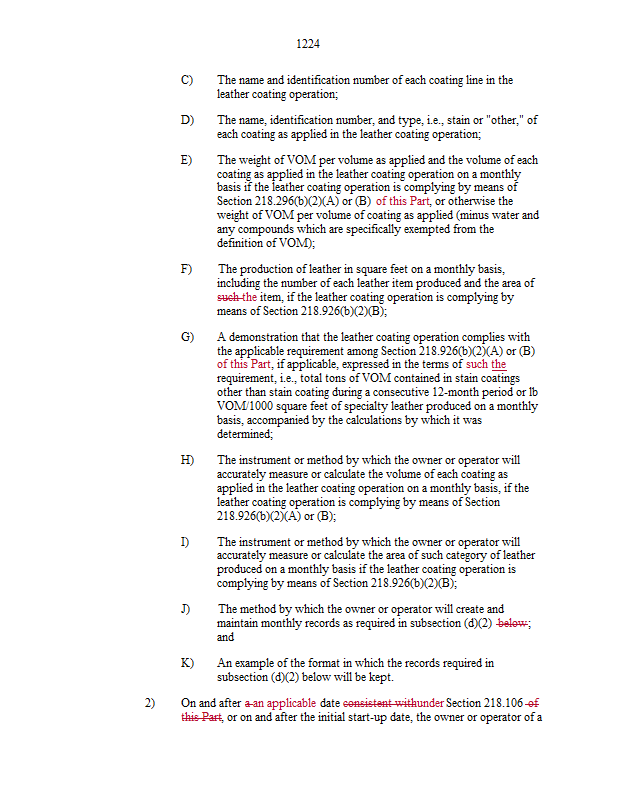 1224

C) The name and identification number of each coating line in the leather coating operation;

D) The name, identification number, and type, i.e., stain or "other," of each coating as applied in the leather coating operation;

E) The weight of VOM per volume as applied and the volume of each coating as applied in the leather coating operation on a monthly basis if the leather coating operation is complying by means of Section 218.296(b)(2)(A) or (B) of this Part, or otherwise the weight of VOM per volume of coating as applied (minus water and any compounds which are specifically exempted from the definition of VOM);

F) The production of leather in square feet on a monthly basis, including the number of each leather item produced and the area of such the item, if the leather coating operation is complying by means of Section 218.926(b)(2)(B);

G) A demonstration that the leather coating operation complies with the applicable requirement among Section 218.926(b)(2)(A) or (B) of this Part, if applicable, expressed in the terms of such the requirement, i.e., total tons of VOM contained in stain coatings other than stain coating during a consecutive 12-month period or lb VOM/1000 square feet of specialty leather produced on a monthly basis, accompanied by the calculations by which it was determined;

H) The instrument or method by which the owner or operator will accurately measure or calculate the volume of each coating as applied in the leather coating operation on a monthly basis, if the leather coating operation is complying by means of Section 218.926(b)(2)(A) or (B);

I) The instrument or method by which the owner or operator will accurately measure or calculate the area of such category of leather produced on a monthly basis if the leather coating operation is complying by means of Section 218.926(b)(2)(B);

J) The method by which the owner or operator will create and maintain monthly records as required in subsection (d)(2) below; and

K) An example of the format in which the records required in subsection (d)(2) below will be kept.

2) On and after a an applicable date consistent withunder Section 218.106 of this Part, or on and after the initial start-up date, the owner or operator of a